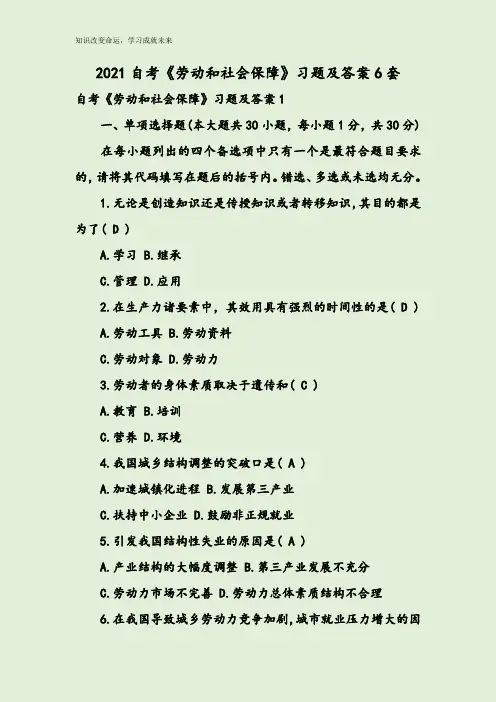 知识改变命运，学习成就未来

2021 自考《劳动和社会保障》习题及答案 6 套

自考《劳动和社会保障》习题及答案 1

一、单项选择题(本大题共 30 小题，每小题 1 分，共 30 分)

在每小题列出的四个备选项中只有一个是最符合题目要求的，请将其代码填写在题后的括号内。错选、多选或未选均无分。

1. 无论是创造知识还是传授知识或者转移知识，其目的都是为了( D )

A. 学习 B. 继承

C. 管理 D. 应用

2. 在生产力诸要素中，其效用具有强烈的时间性的是( D )

A. 劳动工具 B. 劳动资料

C. 劳动对象 D. 劳动力

3. 劳动者的身体素质取决于遗传和( C )

A. 教育 B. 培训

C. 营养 D. 环境

4. 我国城乡结构调整的突破口是( A )

A. 加速城镇化进程 B. 发展第三产业

C. 扶持中小企业 D. 鼓励非正规就业

5. 引发我国结构性失业的原因是( A )

A. 产业结构的大幅度调整 B. 第三产业发展不充分

C. 劳动力市场不完善 D. 劳动力总体素质结构不合理

6. 在我国导致城乡劳动力竞争加剧，城市就业压力增大的因